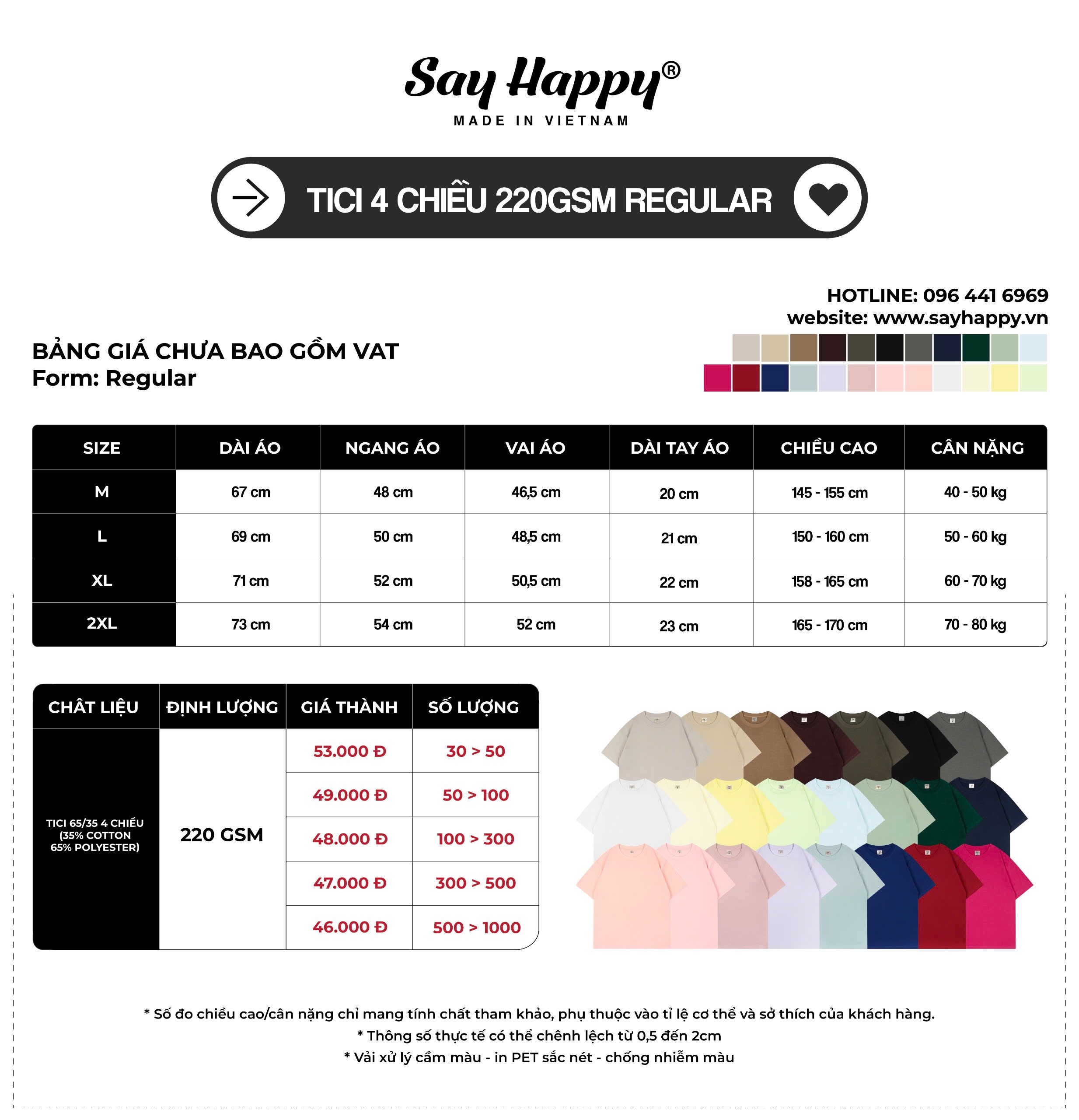 Say Happy®
MADE IN VIETNAM

TICI 4 CHIỀU 220GSM REGULAR

HOTLINE: 096 441 6969
website: www.sayhappy.vn

BẢNG GIÁ CHƯA BAO GỒM VAT
Form: Regular

| SIZE | DÀI ÁO | NGANG ÁO | VAI ÁO | DÀI TAY ÁO | CHIỀU CAO | CÂN NẶNG |
|---|---|---|---|---|---|---|
| M | 67 cm | 48 cm | 46,5 cm | 20 cm | 145 - 155 cm | 40 - 50 kg |
| L | 69 cm | 50 cm | 48,5 cm | 21 cm | 150 - 160 cm | 50 - 60 kg |
| XL | 71 cm | 52 cm | 50,5 cm | 22 cm | 158 - 165 cm | 60 - 70 kg |
| 2XL | 73 cm | 54 cm | 52 cm | 23 cm | 165 - 170 cm | 70 - 80 kg |

| CHẤT LIỆU | ĐỊNH LƯỢNG | GIÁ THÀNH | SỐ LƯỢNG |
|---|---|---|---|
| TICI 65/35 4 CHIỀU (35% COTTON 65% POLYESTER) | 220 GSM | 53.000 Đ | 30 > 50 |
| | | 49.000 Đ | 50 > 100 |
| | | 48.000 Đ | 100 > 300 |
| | | 47.000 Đ | 300 > 500 |
| | | 46.000 Đ | 500 > 1000 |

* Số đo chiều cao/cân nặng chỉ mang tính chất tham khảo, phụ thuộc vào tỉ lệ cơ thể và sở thích của khách hàng.
* Thông số thực tế có thể chênh lệch từ 0,5 đến 2cm
* Vải xử lý cầm màu - in PET sắc nét - chống nhiễm màu